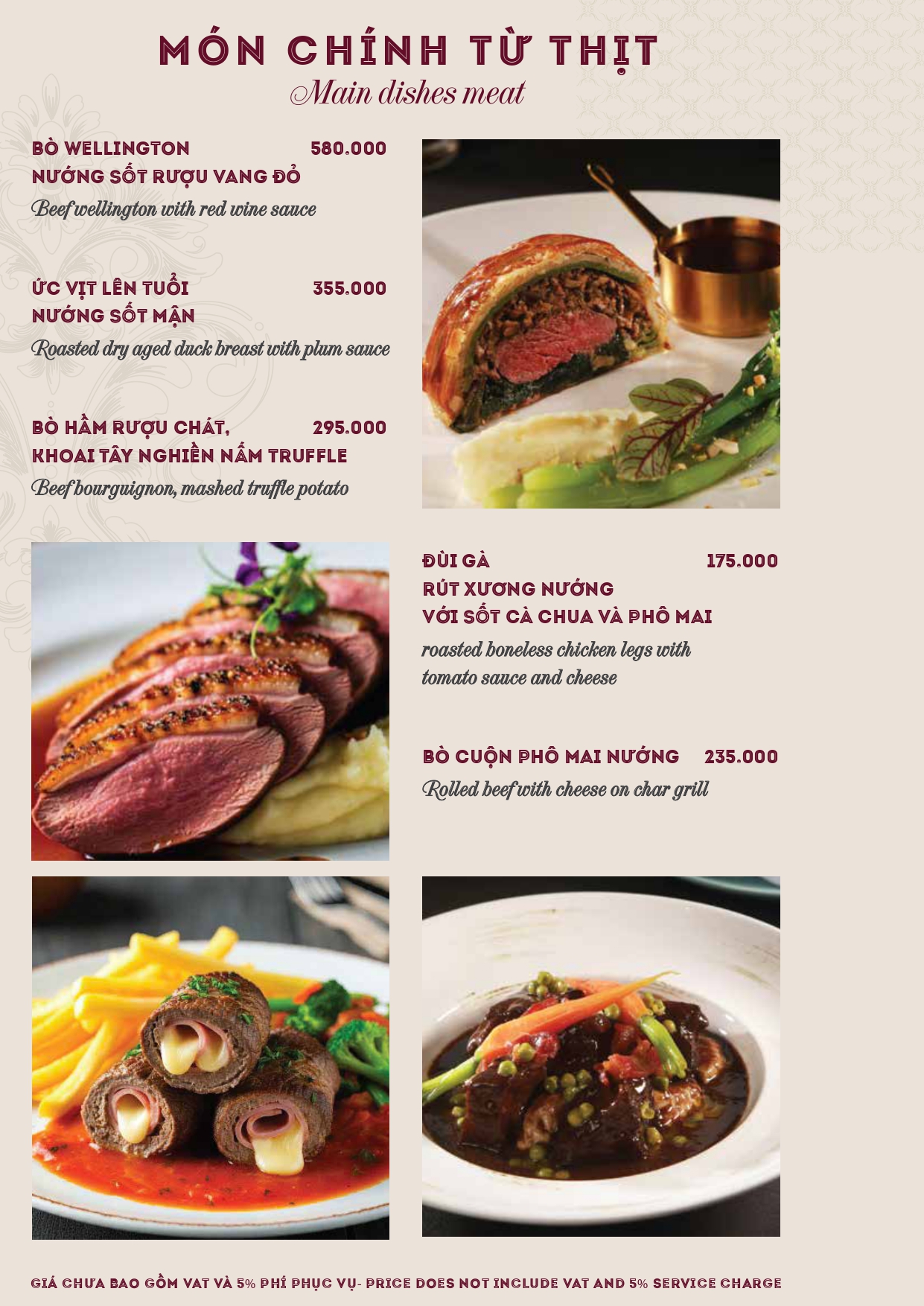 MÓN CHÍNH TỪ THỊT
Main dishes meat

BÒ WELLINGTON 580.000
NƯỚNG SỐT RƯỢU VANG ĐỎ
Beef wellington with red wine sauce

ỨC VỊT LÊN TUỔI 355.000
NƯỚNG SỐT MẬN
Roasted dry aged duck breast with plum sauce

BÒ HẦM RƯỢU CHÁT, 295.000
KHOAI TÂY NGHIỀN NẤM TRUFFLE
Beef bourguignon, mashed truffle potato

ĐÙI GÀ 175.000
RÚT XƯƠNG NƯỚNG
VỚI SỐT CÀ CHUA VÀ PHÔ MAI
roasted boneless chicken legs with tomato sauce and cheese

BÒ CUỘN PHÔ MAI NƯỚNG 235.000
Rolled beef with cheese on char grill

GIÁ CHƯA BAO GỒM VAT VÀ 5% PHÍ PHỤC VỤ- PRICE DOES NOT INCLUDE VAT AND 5% SERVICE CHARGE